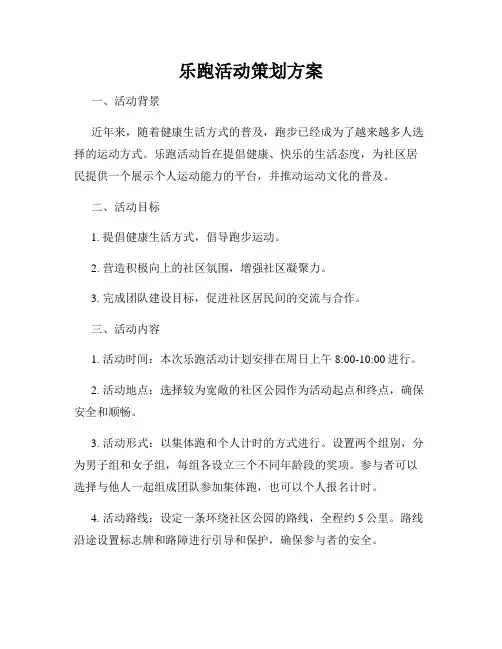 乐跑活动策划方案

一、活动背景

近年来，随着健康生活方式的普及，跑步已经成为了越来越多人选择的运动方式。乐跑活动旨在提倡健康、快乐的生活态度，为社区居民提供一个展示个人运动能力的平台，并推动运动文化的普及。

二、活动目标

1. 提倡健康生活方式，倡导跑步运动。

2. 营造积极向上的社区氛围，增强社区凝聚力。

3. 完成团队建设目标，促进社区居民间的交流与合作。

三、活动内容

1. 活动时间：本次乐跑活动计划安排在周日上午 8:00-10:00 进行。

2. 活动地点：选择较为宽敞的社区公园作为活动起点和终点，确保安全和顺畅。

3. 活动形式：以集体跑和个人计时的方式进行。设置两个组别，分为男子组和女子组，每组各设立三个不同年龄段的奖项。参与者可以选择与他人一起组成团队参加集体跑，也可以个人报名计时。

4. 活动路线：设定一条环绕社区公园的路线，全程约 5 公里。路线沿途设置标志牌和路障进行引导和保护，确保参与者的安全。